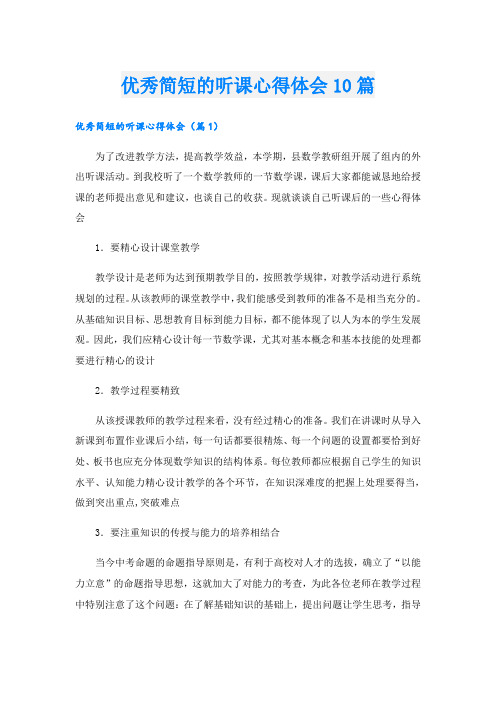 优秀简短的听课心得体会10篇

优秀简短的听课心得体会（篇1）

为了改进教学方法，提高教学效益，本学期，县数学教研组开展了组内的外出听课活动。到我校听了一个数学教师的一节数学课，课后大家都能诚恳地给授课的老师提出意见和建议，也谈自己的收获。现就谈谈自己听课后的一些心得体会

1．要精心设计课堂教学

教学设计是老师为达到预期教学目的，按照教学规律，对教学活动进行系统规划的过程。从该教师的课堂教学中，我们能感受到教师的准备不是相当充分的。从基础知识目标、思想教育目标到能力目标，都不能体现了以人为本的学生发展观。因此，我们应精心设计每一节数学课，尤其对基本概念和基本技能的处理都要进行精心的设计

2．教学过程要精致

从该授课教师的教学过程来看，没有经过精心的准备。我们在讲课时从导入新课到布置作业课后小结，每一句话都要很精炼、每一个问题的设置都要恰到好处、板书也应充分体现数学知识的结构体系。每位教师都应根据自己学生的知识水平、认知能力精心设计教学的各个环节，在知识深难度的把握上处理要得当，做到突出重点,突破难点

3．要注重知识的传授与能力的培养相结合

当今中考命题的命题指导原则是，有利于高校对人才的选拔，确立了“以能力立意”的命题指导思想，这就加大了对能力的考查，为此各位老师在教学过程中特别注意了这个问题：在了解基础知识的基础上，提出问题让学生思考，指导